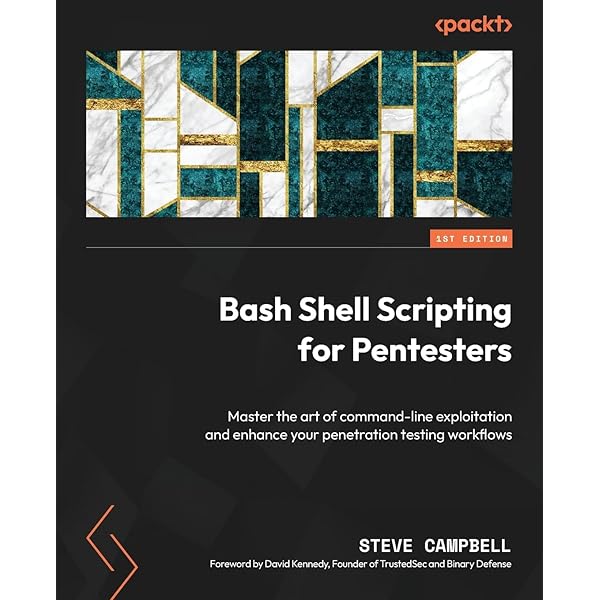 <packt>

1ST EDITION

Bash Shell Scripting for Pentesters

Master the art of command-line exploitation and enhance your penetration testing workflows

STEVE CAMPBELL

Foreword by David Kennedy, Founder of TrustedSec and Binary Defense